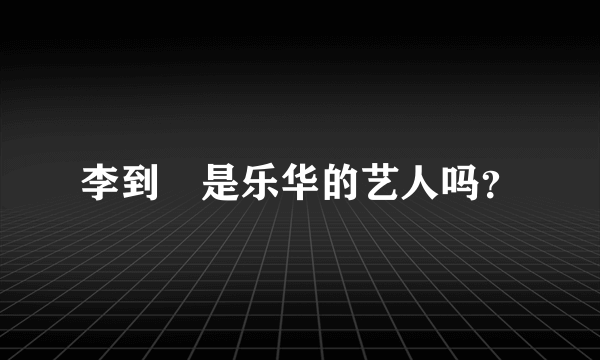 李到 是乐华的艺人吗?